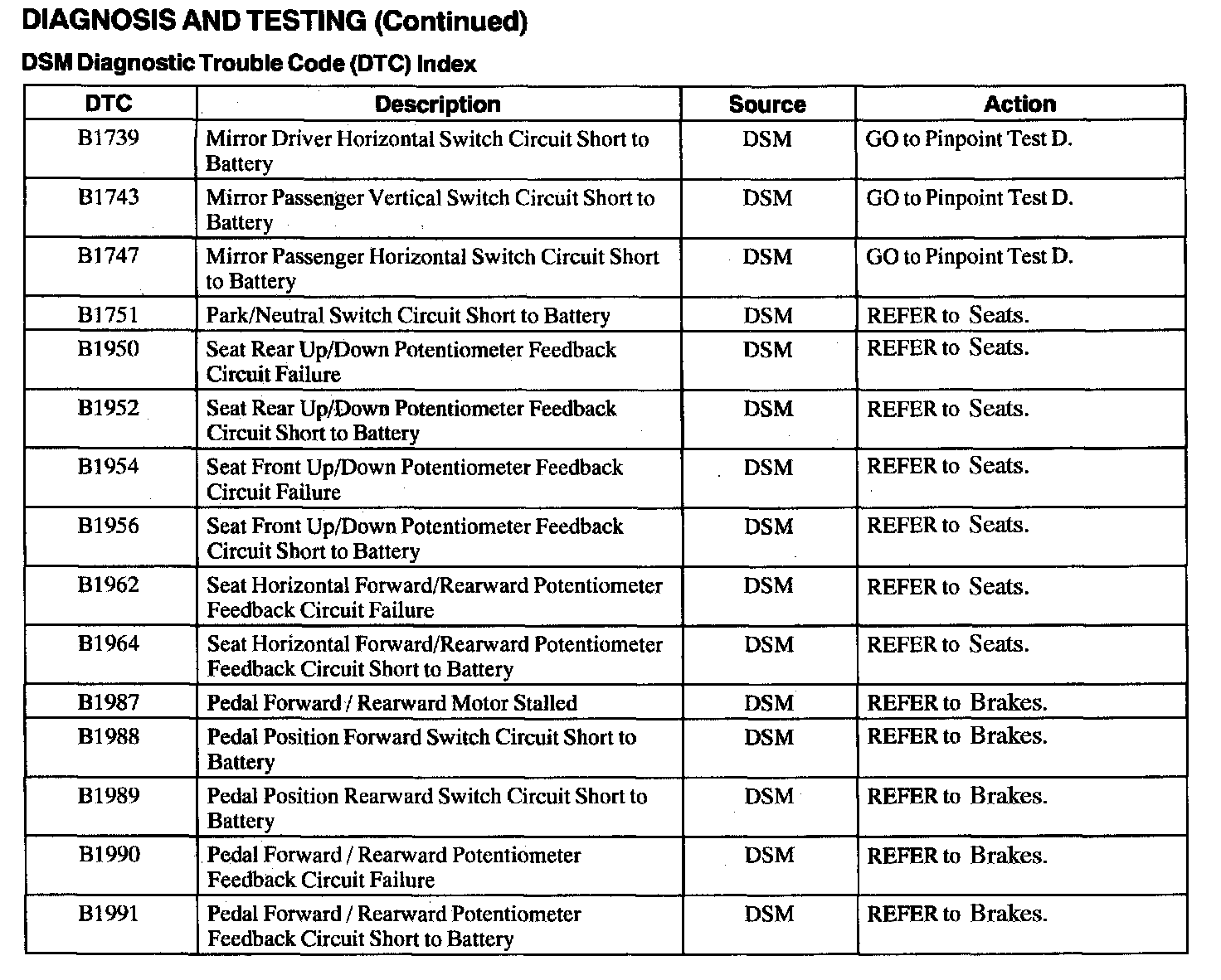 DIAGNOSIS AND TESTING (Continued)

DSM Diagnostic Trouble Code (DTC) Index

| DTC | Description | Source | Action |
|---|---|---|---|
| B1739 | Mirror Driver Horizontal Switch Circuit Short to Battery | DSM | GO to Pinpoint Test D. |
| B1743 | Mirror Passenger Vertical Switch Circuit Short to Battery | DSM | GO to Pinpoint Test D. |
| B1747 | Mirror Passenger Horizontal Switch Circuit Short to Battery | DSM | GO to Pinpoint Test D. |
| B1751 | Park/Neutral Switch Circuit Short to Battery | DSM | REFER to Seats. |
| B1950 | Seat Rear Up/Down Potentiometer Feedback Circuit Failure | DSM | REFER to Seats. |
| B1952 | Seat Rear Up/Down Potentiometer Feedback Circuit Short to Battery | DSM | REFER to Seats. |
| B1954 | Seat Front Up/Down Potentiometer Feedback Circuit Failure | DSM | REFER to Seats. |
| B1956 | Seat Front Up/Down Potentiometer Feedback Circuit Short to Battery | DSM | REFER to Seats. |
| B1962 | Seat Horizontal Forward/Rearward Potentiometer Feedback Circuit Failure | DSM | REFER to Seats. |
| B1964 | Seat Horizontal Forward/Rearward Potentiometer Feedback Circuit Short to Battery | DSM | REFER to Seats. |
| B1987 | Pedal Forward / Rearward Motor Stalled | DSM | REFER to Brakes. |
| B1988 | Pedal Position Forward Switch Circuit Short to Battery | DSM | REFER to Brakes. |
| B1989 | Pedal Position Rearward Switch Circuit Short to Battery | DSM | REFER to Brakes. |
| B1990 | Pedal Forward / Rearward Potentiometer Feedback Circuit Failure | DSM | REFER to Brakes. |
| B1991 | Pedal Forward / Rearward Potentiometer Feedback Circuit Short to Battery | DSM | REFER to Brakes. |